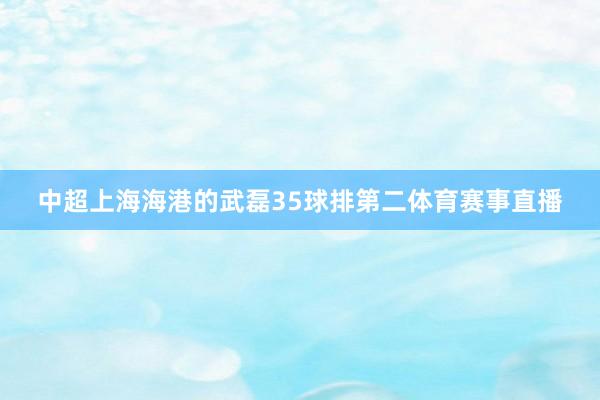 中超上海海港的武磊35球排第二体育赛事直播